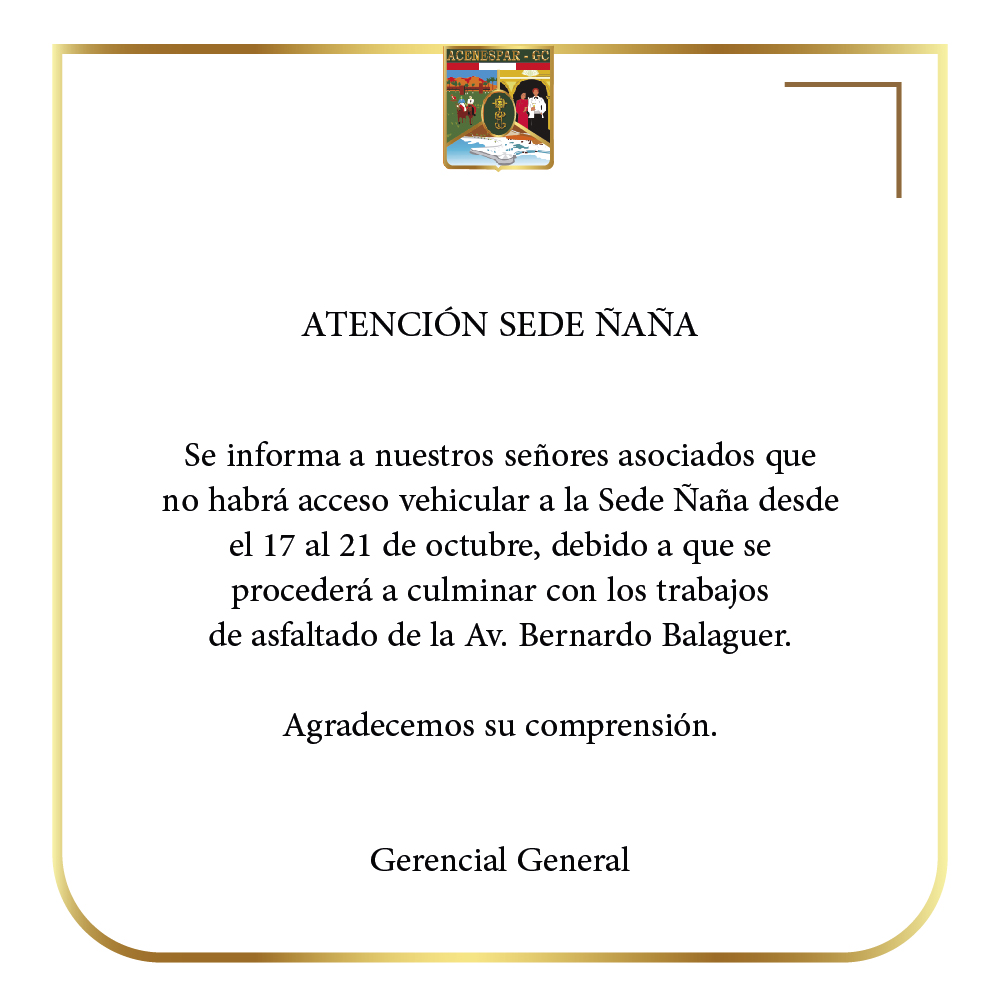 ACENESPAR - GC

ATENCIÓN SEDE ÑAÑA

Se informa a nuestros señores asociados que no habrá acceso vehicular a la Sede Ñaña desde el 17 al 21 de octubre, debido a que se procederá a culminar con los trabajos de asfaltado de la Av. Bernardo Balaguer.

Agradecemos su comprensión.

Gerencial General